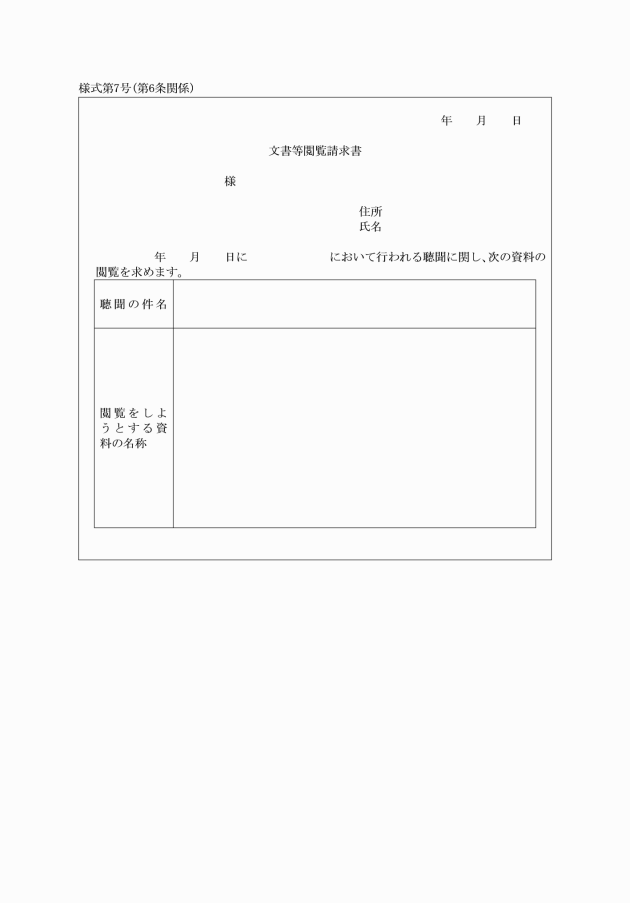 様式第7号(第6条関係)

年　月　日

文書等閲覧請求書

様

住所
氏名

年　月　日に　　　　　において行われる聴聞に関し、次の資料の閲覧を求めます。

| 聴聞の件名 | |
|---|---|
| 閲覧をしようとする資料の名称 | |